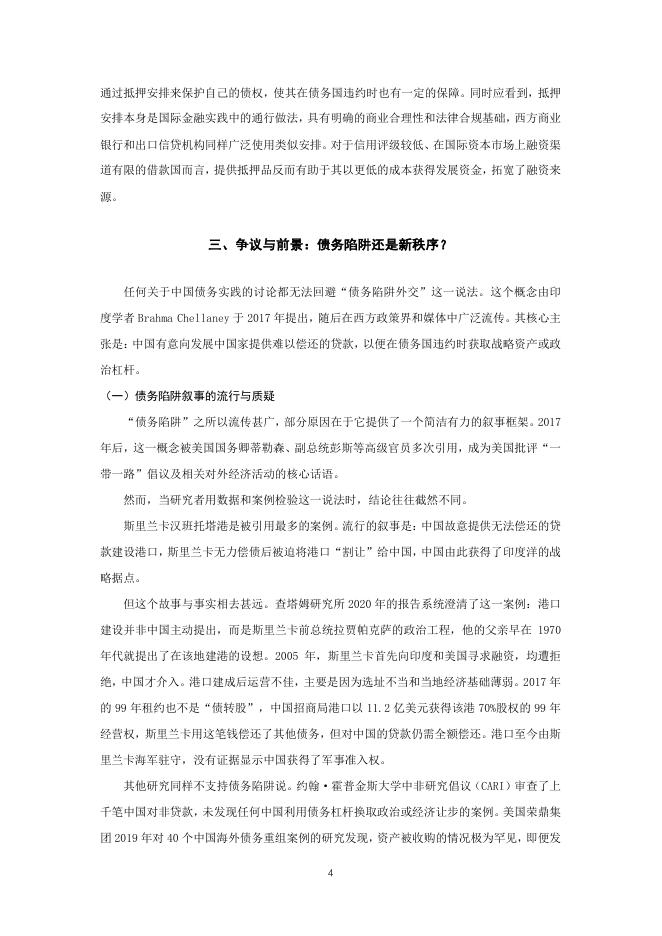 通过抵押安排来保护自己的债权，使其在债务国违约时也有一定的保障。同时应看到，抵押安排本身是国际金融实践中的通行做法，具有明确的商业合理性和法律合规基础，西方商业银行和出口信贷机构同样广泛使用类似安排。对于信用评级较低、在国际资本市场上融资渠道有限的借款国而言，提供抵押品反而有助于其以更低的成本获得发展资金，拓宽了融资来源。

三、争议与前景：债务陷阱还是新秩序？

任何关于中国债务实践的讨论都无法回避“债务陷阱外交”这一说法。这个概念由印度学者 Brahma Chellaney 于 2017 年提出，随后在西方政策界和媒体中广泛流传。其核心主张是：中国有意向发展中国家提供难以偿还的贷款，以便在债务国违约时获取战略资产或政治杠杆。

（一）债务陷阱叙事的流行与质疑

“债务陷阱”之所以流传甚广，部分原因在于它提供了一个简洁有力的叙事框架。2017 年后，这一概念被美国国务卿蒂勒森、副总统彭斯等高级官员多次引用，成为美国批评“一带一路”倡议及相关对外经济活动的核心话语。

然而，当研究者用数据和案例检验这一说法时，结论往往截然不同。

斯里兰卡汉班托塔港是被引用最多的案例。流行的叙事是：中国故意提供无法偿还的贷款建设港口，斯里兰卡无力偿债后被迫将港口“割让”给中国，中国由此获得了印度洋的战略据点。

但这个故事与事实相去甚远。查塔姆研究所 2020 年的报告系统澄清了这一案例：港口建设并非中国主动提出，而是斯里兰卡前总统拉贾帕克萨的政治工程，他的父亲早在 1970 年代就提出了在该地建港的设想。2005 年，斯里兰卡首先向印度和美国寻求融资，均遭拒绝，中国才介入。港口建成后运营不佳，主要是因为选址不当和当地经济基础薄弱。2017 年的 99 年租约也不是“债转股”，中国招商局港口以 11.2 亿美元获得该港 70%股权的 99 年经营权，斯里兰卡用这笔钱偿还了其他债务，但对中国的贷款仍需全额偿还。港口至今由斯里兰卡海军驻守，没有证据显示中国获得了军事准入权。

其他研究同样不支持债务陷阱说。约翰·霍普金斯大学中非研究倡议（CARI）审查了上千笔中国对非贷款，未发现任何中国利用债务杠杆换取政治或经济让步的案例。美国荣鼎集团 2019 年对 40 个中国海外债务重组案例的研究发现，资产被收购的情况极为罕见，即便发

4